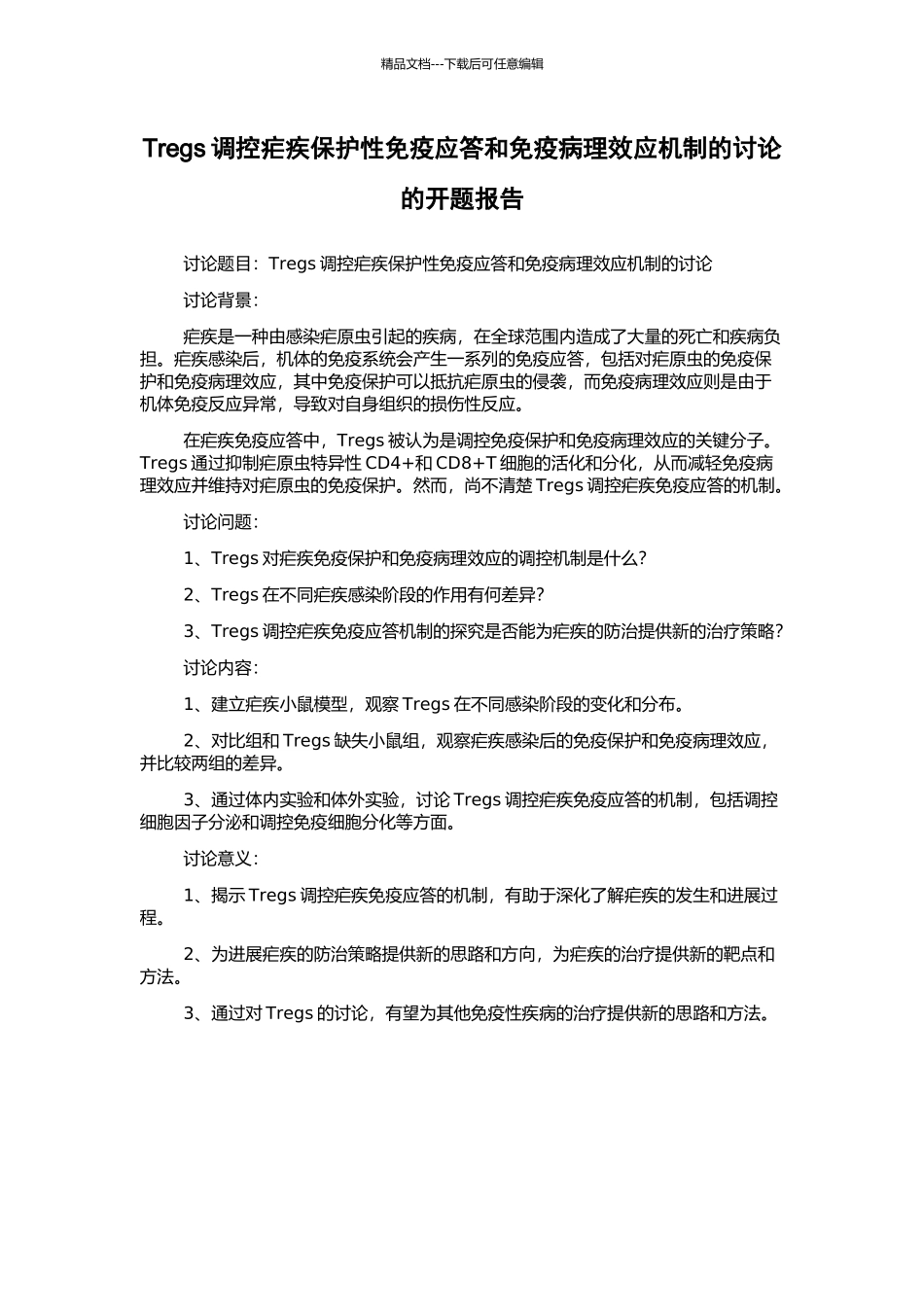 精品文档---下载后可任意编辑

Tregs 调控疟疾保护性免疫应答和免疫病理效应机制的讨论的开题报告

讨论题目：Tregs 调控疟疾保护性免疫应答和免疫病理效应机制的讨论

讨论背景：

疟疾是一种由感染疟原虫引起的疾病，在全球范围内造成了大量的死亡和疾病负担。疟疾感染后，机体的免疫系统会产生一系列的免疫应答，包括对疟原虫的免疫保护和免疫病理效应，其中免疫保护可以抵抗疟原虫的侵袭，而免疫病理效应则是由于机体免疫反应异常，导致对自身组织的损伤性反应。

在疟疾免疫应答中，Tregs 被认为是调控免疫保护和免疫病理效应的关键分子。Tregs 通过抑制疟原虫特异性 CD4+和 CD8+T 细胞的活化和分化，从而减轻免疫病理效应并维持对疟原虫的免疫保护。然而，尚不清楚 Tregs 调控疟疾免疫应答的机制。

讨论问题：

1、Tregs 对疟疾免疫保护和免疫病理效应的调控机制是什么？

2、Tregs 在不同疟疾感染阶段的作用有何差异？

3、Tregs 调控疟疾免疫应答机制的探究是否能为疟疾的防治提供新的治疗策略？

讨论内容：

1、建立疟疾小鼠模型，观察 Tregs 在不同感染阶段的变化和分布。

2、对比组和 Tregs 缺失小鼠组，观察疟疾感染后的免疫保护和免疫病理效应，并比较两组的差异。

3、通过体内实验和体外实验，讨论 Tregs 调控疟疾免疫应答的机制，包括调控细胞因子分泌和调控免疫细胞分化等方面。

讨论意义：

1、揭示 Tregs 调控疟疾免疫应答的机制，有助于深化了解疟疾的发生和进展过程。

2、为进展疟疾的防治策略提供新的思路和方向，为疟疾的治疗提供新的靶点和方法。

3、通过对 Tregs 的讨论，有望为其他免疫性疾病的治疗提供新的思路和方法。